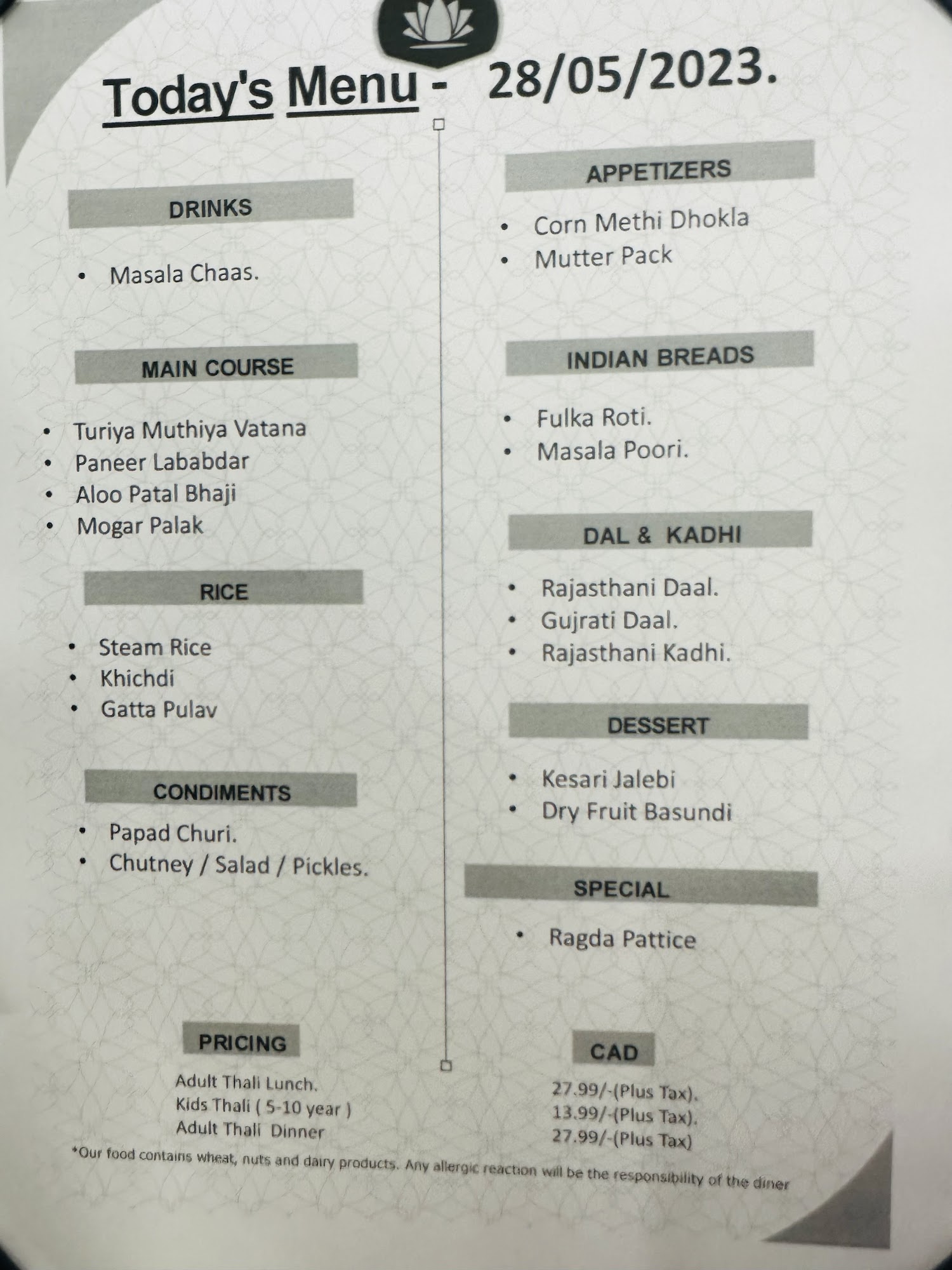 Today's Menu - 28/05/2023.

DRINKS

• Masala Chaas.

MAIN COURSE

• Turiya Muthiya Vatana
• Paneer Lababdar
• Aloo Patal Bhaji
• Mogar Palak

RICE

• Steam Rice
• Khichdi
• Gatta Pulav

CONDIMENTS

• Papad Churi.
• Chutney / Salad / Pickles.

APPETIZERS

• Corn Methi Dhokla
• Mutter Pack

INDIAN BREADS

• Fulka Roti.
• Masala Poori.

DAL & KADHI

• Rajasthani Daal.
• Gujrati Daal.
• Rajasthani Kadhi.

DESSERT

• Kesari Jalebi
• Dry Fruit Basundi

SPECIAL

• Ragda Pattice

PRICING

Adult Thali Lunch.
Kids Thali ( 5-10 year )
Adult Thali Dinner

CAD

27.99/-(Plus Tax).
13.99/-(Plus Tax).
27.99/-(Plus Tax)

*Our food contains wheat, nuts and dairy products. Any allergic reaction will be the responsibility of the diner